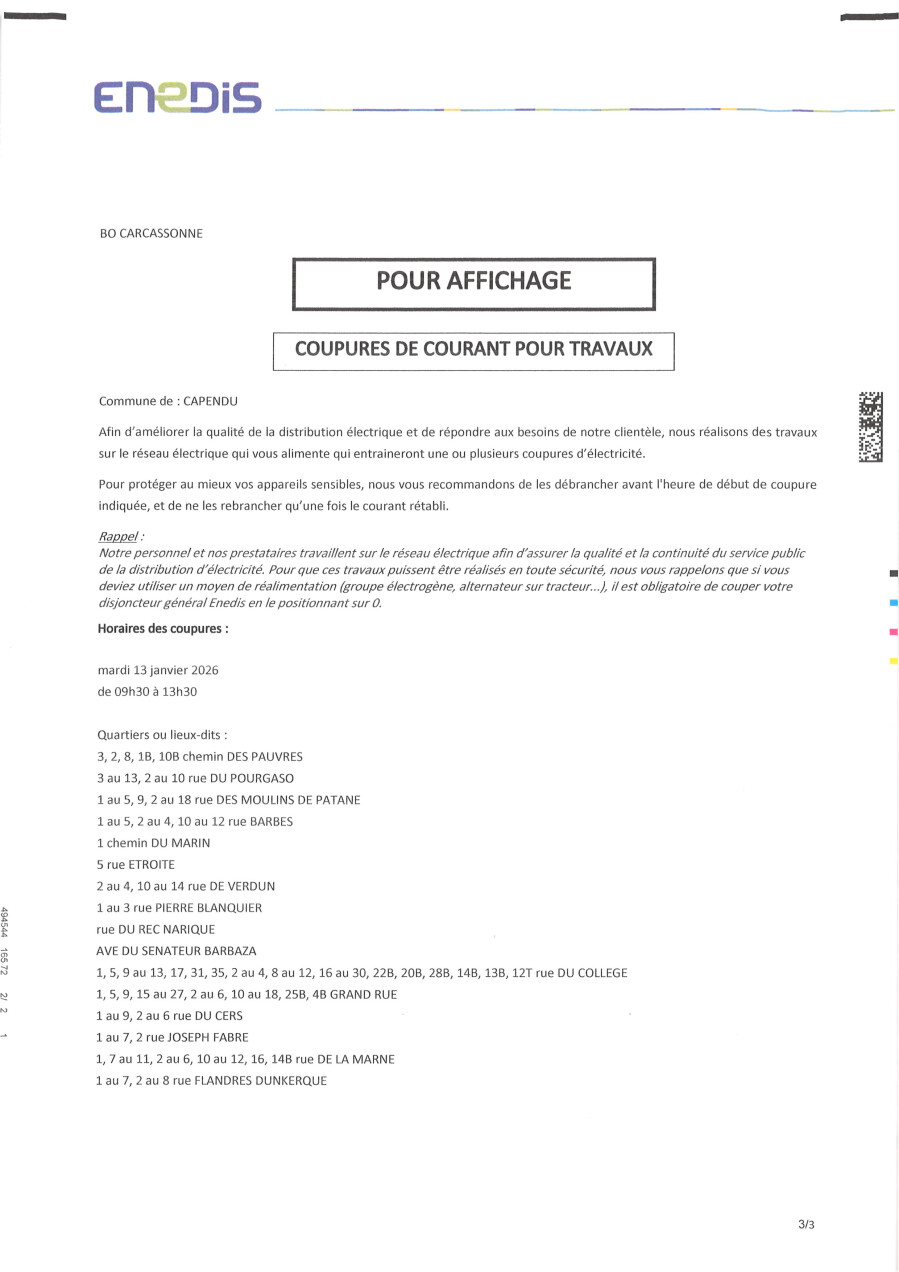 ENEDIS

BO CARCASSONNE

POUR AFFICHAGE

COUPURES DE COURANT POUR TRAVAUX

Commune de : CAPENDU

Afin d'améliorer la qualité de la distribution électrique et de répondre aux besoins de notre clientèle, nous réalisons des travaux sur le réseau électrique qui vous alimente qui entraineront une ou plusieurs coupures d'électricité.

Pour protéger au mieux vos appareils sensibles, nous vous recommandons de les débrancher avant l'heure de début de coupure indiquée, et de ne les rebrancher qu'une fois le courant rétabli.

Rappel :
Notre personnel et nos prestataires travaillent sur le réseau électrique afin d'assurer la qualité et la continuité du service public de la distribution d'électricité. Pour que ces travaux puissent être réalisés en toute sécurité, nous vous rappelons que si vous deviez utiliser un moyen de réalimentation (groupe électrogène, alternateur sur tracteur...), il est obligatoire de couper votre disjoncteur général Enedis en le positionnant sur 0.

Horaires des coupures :

mardi 13 janvier 2026
de 09h30 à 13h30

Quartiers ou lieux-dits :
3, 2, 8, 1B, 10B chemin DES PAUVRES
3 au 13, 2 au 10 rue DU POURGASO
1 au 5, 9, 2 au 18 rue DES MOULINS DE PATANE
1 au 5, 2 au 4, 10 au 12 rue BARBES
1 chemin DU MARIN
5 rue ETROITE
2 au 4, 10 au 14 rue DE VERDUN
1 au 3 rue PIERRE BLANQUIER
rue DU REC NARIQUE
AVE DU SENATEUR BARBAZA
1, 5, 9 au 13, 17, 31, 35, 2 au 4, 8 au 12, 16 au 30, 22B, 20B, 28B, 14B, 13B, 12T rue DU COLLEGE
1, 5, 9, 15 au 27, 2 au 6, 10 au 18, 25B, 4B GRAND RUE
1 au 9, 2 au 6 rue DU CERS
1 au 7, 2 rue JOSEPH FABRE
1, 7 au 11, 2 au 6, 10 au 12, 16, 14B rue DE LA MARNE
1 au 7, 2 au 8 rue FLANDRES DUNKERQUE

494544 165 72 2/ 2 1

3/3